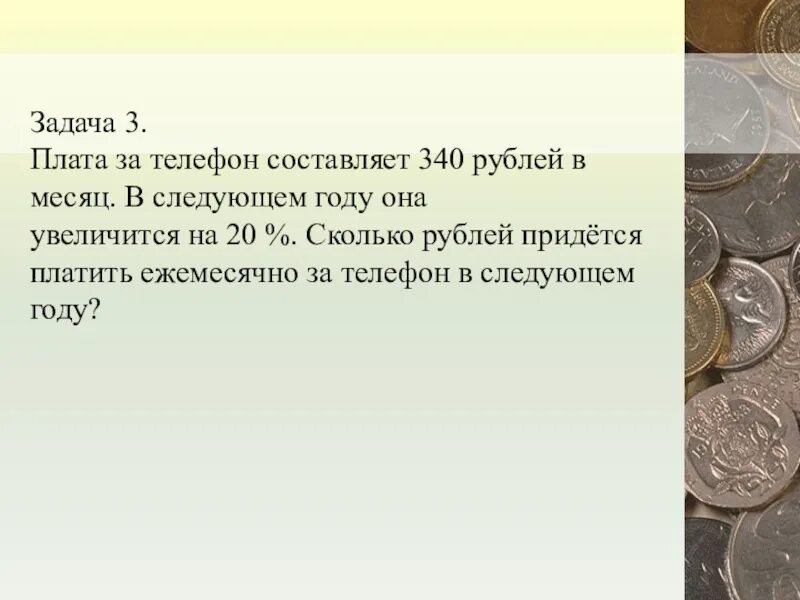 Задача 3.
Плата за телефон составляет 340 рублей в месяц. В следующем году она увеличится на 20 %. Сколько рублей придётся платить ежемесячно за телефон в следующем году?